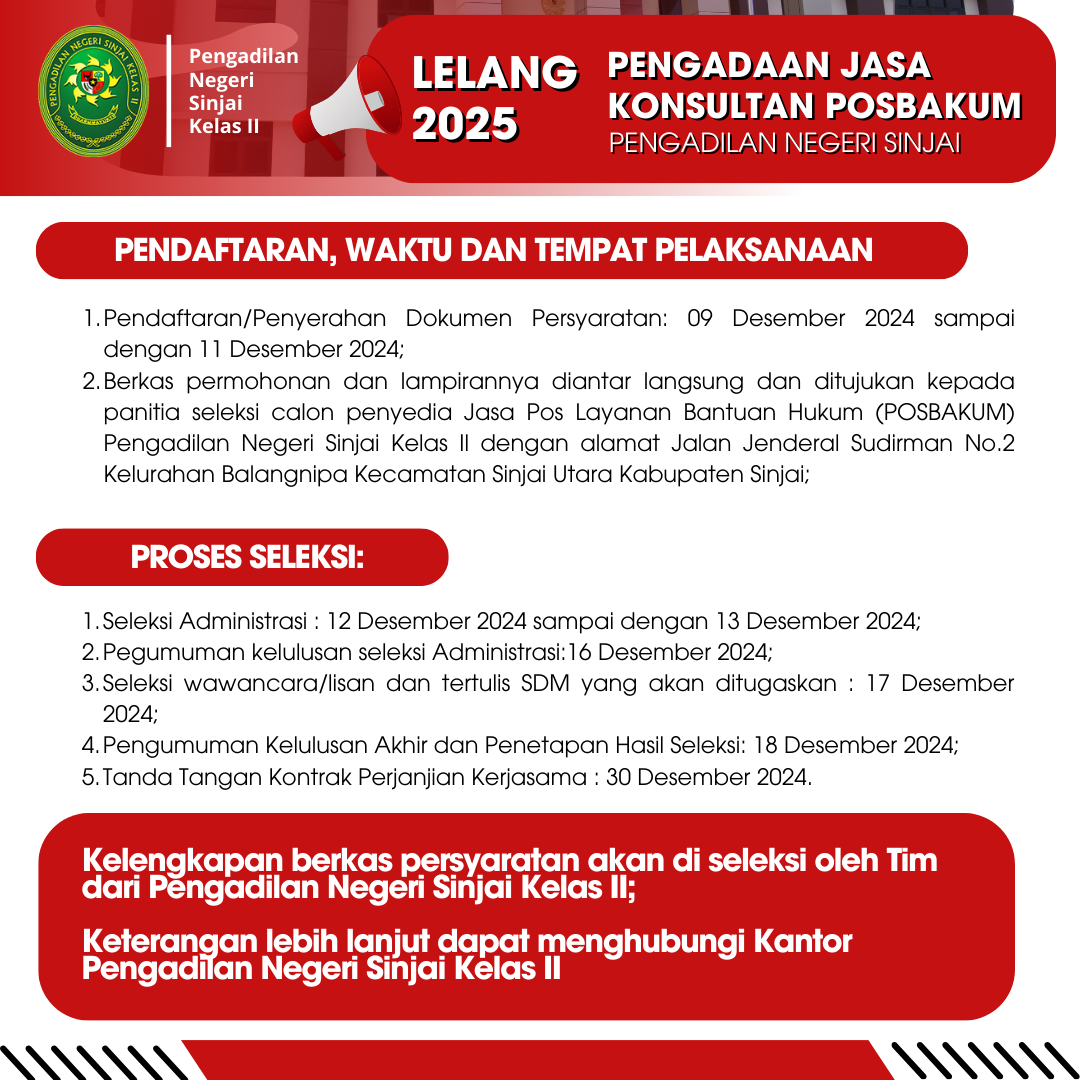 PENGADILAN NEGERI SINJAI KELAS II

Pengadilan Negeri Sinjai Kelas II

LELANG 2025

PENGADAAN JASA KONSULTAN POSBAKUM
PENGADILAN NEGERI SINJAI

PENDAFTARAN, WAKTU DAN TEMPAT PELAKSANAAN

1. Pendaftaran/Penyerahan Dokumen Persyaratan: 09 Desember 2024 sampai dengan 11 Desember 2024;
2. Berkas permohonan dan lampirannya diantar langsung dan ditujukan kepada panitia seleksi calon penyedia Jasa Pos Layanan Bantuan Hukum (POSBAKUM) Pengadilan Negeri Sinjai Kelas II dengan alamat Jalan Jenderal Sudirman No.2 Kelurahan Balangnipa Kecamatan Sinjai Utara Kabupaten Sinjai;

PROSES SELEKSI:

1. Seleksi Administrasi : 12 Desember 2024 sampai dengan 13 Desember 2024;
2. Pegumuman kelulusan seleksi Administrasi:16 Desember 2024;
3. Seleksi wawancara/lisan dan tertulis SDM yang akan ditugaskan : 17 Desember 2024;
4. Pengumuman Kelulusan Akhir dan Penetapan Hasil Seleksi: 18 Desember 2024;
5. Tanda Tangan Kontrak Perjanjian Kerjasama : 30 Desember 2024.

Kelengkapan berkas persyaratan akan di seleksi oleh Tim dari Pengadilan Negeri Sinjai Kelas II;

Keterangan lebih lanjut dapat menghubungi Kantor Pengadilan Negeri Sinjai Kelas II